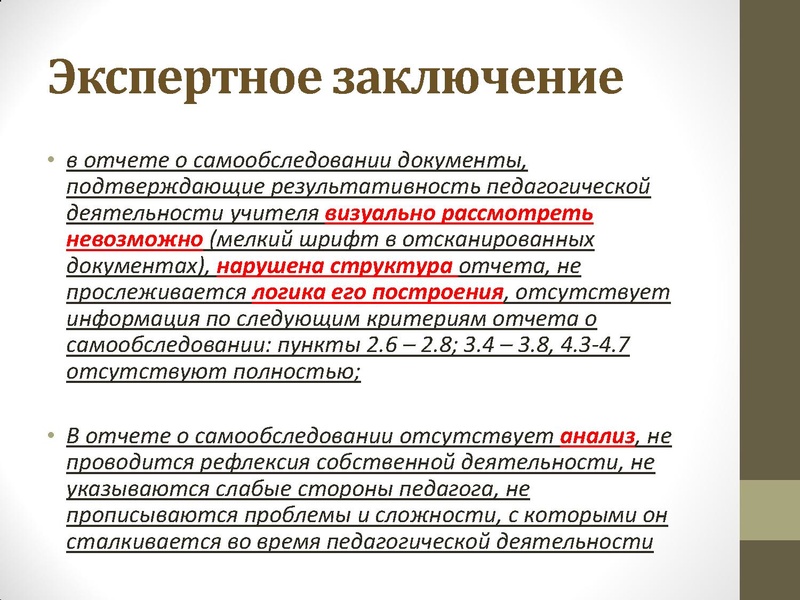 Экспертное заключение

• в отчете о самообследовании документы, подтверждающие результативность педагогической деятельности учителя визуально рассмотреть невозможно (мелкий шрифт в отсканированных документах), нарушена структура отчета, не прослеживается логика его построения, отсутствует информация по следующим критериям отчета о самообследовании: пункты 2.6 – 2.8; 3.4 – 3.8, 4.3-4.7 отсутствуют полностью;

• В отчете о самообследовании отсутствует анализ, не проводится рефлексия собственной деятельности, не указываются слабые стороны педагога, не прописываются проблемы и сложности, с которыми он сталкивается во время педагогической деятельности